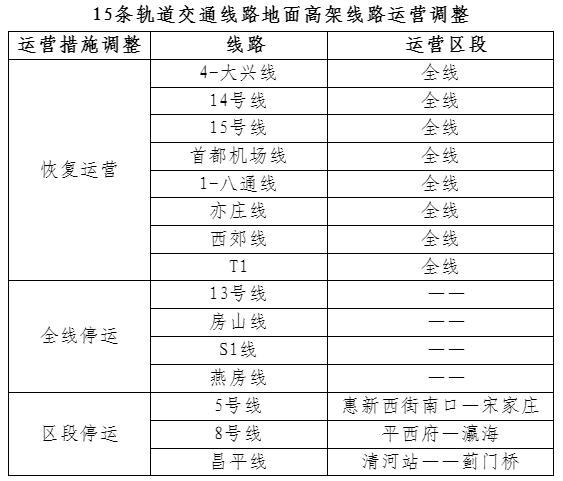 15条轨道交通线路地面高架线路运营调整

| 运营措施调整 | 线路 | 运营区段 |
|---|---|---|
| 恢复运营 | 4-大兴线 | 全线 |
| | 14号线 | 全线 |
| | 15号线 | 全线 |
| | 首都机场线 | 全线 |
| | 1-八通线 | 全线 |
| | 亦庄线 | 全线 |
| | 西郊线 | 全线 |
| | T1 | 全线 |
| 全线停运 | 13号线 | —— |
| | 房山线 | —— |
| | S1线 | —— |
| | 燕房线 | —— |
| 区段停运 | 5号线 | 惠新西街南口—宋家庄 |
| | 8号线 | 平西府—瀛海 |
| | 昌平线 | 清河站——蓟门桥 |